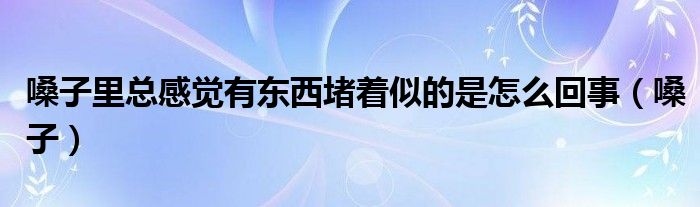 嗓子里总感觉有东西堵着似的是怎么回事（嗓子）